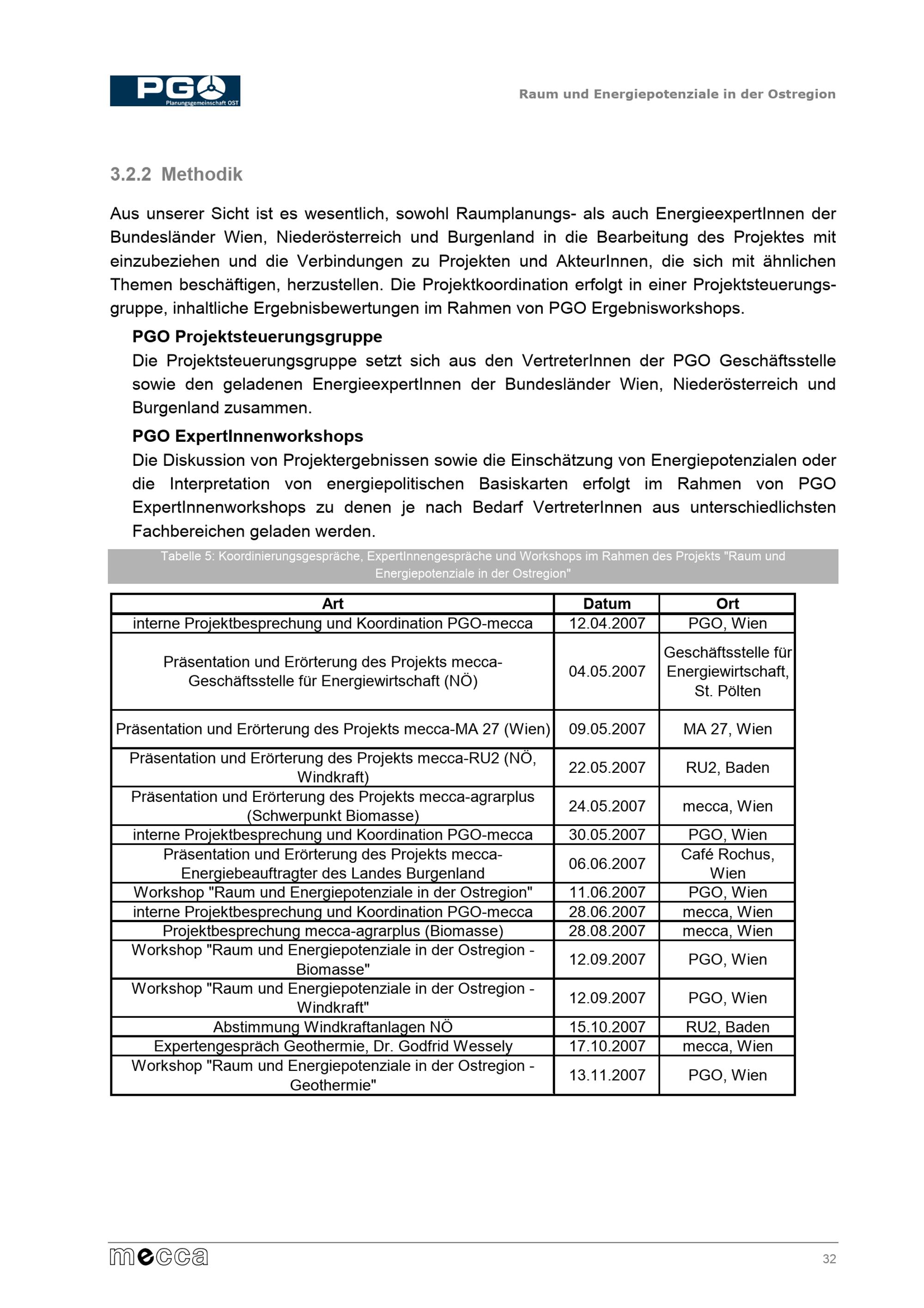 PGO Planungsgemeinschaft OST

Raum und Energiepotenziale in der Ostregion

3.2.2 Methodik

Aus unserer Sicht ist es wesentlich, sowohl Raumplanungs- als auch EnergieexpertInnen der Bundesländer Wien, Niederösterreich und Burgenland in die Bearbeitung des Projektes mit einzubeziehen und die Verbindungen zu Projekten und AkteurInnen, die sich mit ähnlichen Themen beschäftigen, herzustellen. Die Projektkoordination erfolgt in einer Projektsteuerungsgruppe, inhaltliche Ergebnisbewertungen im Rahmen von PGO Ergebnisworkshops.

PGO Projektsteuerungsgruppe
Die Projektsteuerungsgruppe setzt sich aus den VertreterInnen der PGO Geschäftsstelle sowie den geladenen EnergieexpertInnen der Bundesländer Wien, Niederösterreich und Burgenland zusammen.

PGO ExpertInnenworkshops
Die Diskussion von Projektergebnissen sowie die Einschätzung von Energiepotenzialen oder die Interpretation von energiepolitischen Basiskarten erfolgt im Rahmen von PGO ExpertInnenworkshops zu denen je nach Bedarf VertreterInnen aus unterschiedlichsten Fachbereichen geladen werden.

Tabelle 5: Koordinierungsgespräche, ExpertInnengespräche und Workshops im Rahmen des Projekts "Raum und Energiepotenziale in der Ostregion"

| Art | Datum | Ort |
|---|---|---|
| interne Projektbesprechung und Koordination PGO-mecca | 12.04.2007 | PGO, Wien |
| Präsentation und Erörterung des Projekts mecca-Geschäftsstelle für Energiewirtschaft (NÖ) | 04.05.2007 | Geschäftsstelle für Energiewirtschaft, St. Pölten |
| Präsentation und Erörterung des Projekts mecca-MA 27 (Wien) | 09.05.2007 | MA 27, Wien |
| Präsentation und Erörterung des Projekts mecca-RU2 (NÖ, Windkraft) | 22.05.2007 | RU2, Baden |
| Präsentation und Erörterung des Projekts mecca-agrarplus (Schwerpunkt Biomasse) | 24.05.2007 | mecca, Wien |
| interne Projektbesprechung und Koordination PGO-mecca | 30.05.2007 | PGO, Wien |
| Präsentation und Erörterung des Projekts mecca-Energiebeauftragter des Landes Burgenland | 06.06.2007 | Café Rochus, Wien |
| Workshop "Raum und Energiepotenziale in der Ostregion" | 11.06.2007 | PGO, Wien |
| interne Projektbesprechung und Koordination PGO-mecca | 28.06.2007 | mecca, Wien |
| Projektbesprechung mecca-agrarplus (Biomasse) | 28.08.2007 | mecca, Wien |
| Workshop "Raum und Energiepotenziale in der Ostregion - Biomasse" | 12.09.2007 | PGO, Wien |
| Workshop "Raum und Energiepotenziale in der Ostregion - Windkraft" | 12.09.2007 | PGO, Wien |
| Abstimmung Windkraftanlagen NÖ | 15.10.2007 | RU2, Baden |
| Expertengespräch Geothermie, Dr. Godfrid Wessely | 17.10.2007 | mecca, Wien |
| Workshop "Raum und Energiepotenziale in der Ostregion - Geothermie" | 13.11.2007 | PGO, Wien |

mecca

32